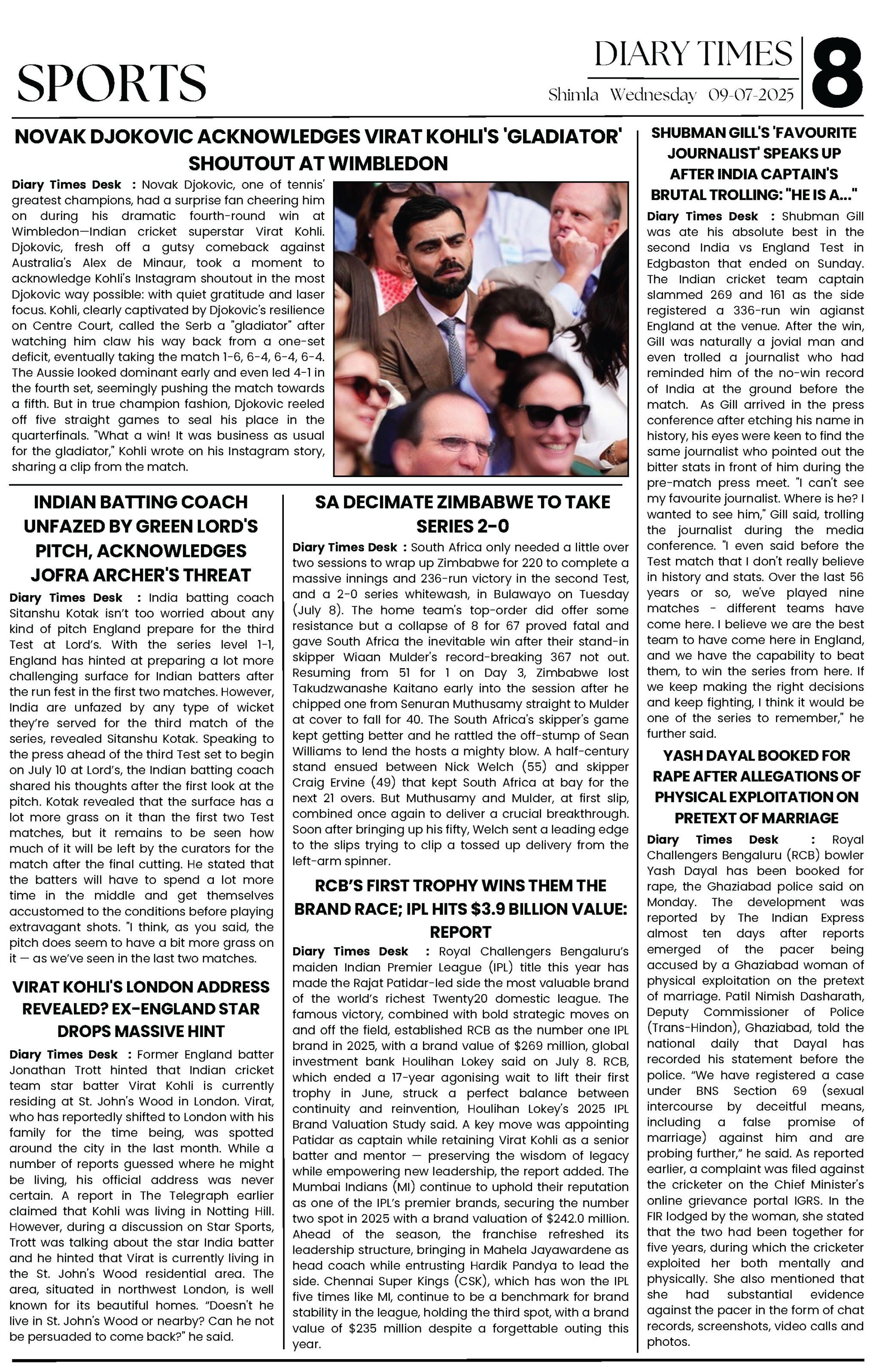 SPORTS

DIARY TIMES
Shimla Wednesday 09-07-2025

8

NOVAK DJOKOVIC ACKNOWLEDGES VIRAT KOHLI'S 'GLADIATOR' SHOUTOUT AT WIMBLEDON

Diary Times Desk : Novak Djokovic, one of tennis' greatest champions, had a surprise fan cheering him on during his dramatic fourth-round win at Wimbledon—Indian cricket superstar Virat Kohli. Djokovic, fresh off a gutsy comeback against Australia's Alex de Minaur, took a moment to acknowledge Kohli's Instagram shoutout in the most Djokovic way possible: with quiet gratitude and laser focus. Kohli, clearly captivated by Djokovic's resilience on Centre Court, called the Serb a "gladiator" after watching him claw his way back from a one-set deficit, eventually taking the match 1-6, 6-4, 6-4, 6-4. The Aussie looked dominant early and even led 4-1 in the fourth set, seemingly pushing the match towards a fifth. But in true champion fashion, Djokovic reeled off five straight games to seal his place in the quarterfinals. "What a win! It was business as usual for the gladiator," Kohli wrote on his Instagram story, sharing a clip from the match.

INDIAN BATTING COACH UNFAZED BY GREEN LORD'S PITCH, ACKNOWLEDGES JOFRA ARCHER'S THREAT

Diary Times Desk : India batting coach Sitanshu Kotak isn't too worried about any kind of pitch England prepare for the third Test at Lord's. With the series level 1-1, England has hinted at preparing a lot more challenging surface for Indian batters after the run fest in the first two matches. However, India are unfazed by any type of wicket they're served for the third match of the series, revealed Sitanshu Kotak. Speaking to the press ahead of the third Test set to begin on July 10 at Lord's, the Indian batting coach shared his thoughts after the first look at the pitch. Kotak revealed that the surface has a lot more grass on it than the first two Test matches, but it remains to be seen how much of it will be left by the curators for the match after the final cutting. He stated that the batters will have to spend a lot more time in the middle and get themselves accustomed to the conditions before playing extravagant shots. "I think, as you said, the pitch does seem to have a bit more grass on it — as we've seen in the last two matches.

VIRAT KOHLI'S LONDON ADDRESS REVEALED? EX-ENGLAND STAR DROPS MASSIVE HINT

Diary Times Desk : Former England batter Jonathan Trott hinted that Indian cricket team star batter Virat Kohli is currently residing at St. John's Wood in London. Virat, who has reportedly shifted to London with his family for the time being, was spotted around the city in the last month. While a number of reports guessed where he might be living, his official address was never certain. A report in The Telegraph earlier claimed that Kohli was living in Notting Hill. However, during a discussion on Star Sports, Trott was talking about the star India batter and he hinted that Virat is currently living in the St. John's Wood residential area. The area, situated in northwest London, is well known for its beautiful homes. "Doesn't he live in St. John's Wood or nearby? Can he not be persuaded to come back?" he said.

SA DECIMATE ZIMBABWE TO TAKE SERIES 2-0

Diary Times Desk : South Africa only needed a little over two sessions to wrap up Zimbabwe for 220 to complete a massive innings and 236-run victory in the second Test, and a 2-0 series whitewash, in Bulawayo on Tuesday (July 8). The home team's top-order did offer some resistance but a collapse of 8 for 67 proved fatal and gave South Africa the inevitable win after their stand-in skipper Wiaan Mulder's record-breaking 367 not out. Resuming from 51 for 1 on Day 3, Zimbabwe lost Takudzwanashe Kaitano early into the session after he chipped one from Senuran Muthusamy straight to Mulder at cover to fall for 40. The South Africa's skipper's game kept getting better and he rattled the off-stump of Sean Williams to lend the hosts a mighty blow. A half-century stand ensued between Nick Welch (55) and skipper Craig Ervine (49) that kept South Africa at bay for the next 21 overs. But Muthusamy and Mulder, at first slip, combined once again to deliver a crucial breakthrough. Soon after bringing up his fifty, Welch sent a leading edge to the slips trying to clip a tossed up delivery from the left-arm spinner.

RCB'S FIRST TROPHY WINS THEM THE BRAND RACE; IPL HITS $3.9 BILLION VALUE: REPORT

Diary Times Desk : Royal Challengers Bengaluru's maiden Indian Premier League (IPL) title this year has made the Rajat Patidar-led side the most valuable brand of the world's richest Twenty20 domestic league. The famous victory, combined with bold strategic moves on and off the field, established RCB as the number one IPL brand in 2025, with a brand value of $269 million, global investment bank Houlihan Lokey said on July 8. RCB, which ended a 17-year agonising wait to lift their first trophy in June, struck a perfect balance between continuity and reinvention, Houlihan Lokey's 2025 IPL Brand Valuation Study said. A key move was appointing Patidar as captain while retaining Virat Kohli as a senior batter and mentor — preserving the wisdom of legacy while empowering new leadership, the report added. The Mumbai Indians (MI) continue to uphold their reputation as one of the IPL's premier brands, securing the number two spot in 2025 with a brand valuation of $242.0 million. Ahead of the season, the franchise refreshed its leadership structure, bringing in Mahela Jayawardene as head coach while entrusting Hardik Pandya to lead the side. Chennai Super Kings (CSK), which has won the IPL five times like MI, continue to be a benchmark for brand stability in the league, holding the third spot, with a brand value of $235 million despite a forgettable outing this year.

SHUBMAN GILL'S 'FAVOURITE JOURNALIST' SPEAKS UP AFTER INDIA CAPTAIN'S BRUTAL TROLLING: "HE IS A..."

Diary Times Desk : Shubman Gill was ate his absolute best in the second India vs England Test in Edgbaston that ended on Sunday. The Indian cricket team captain slammed 269 and 161 as the side registered a 336-run win agianst England at the venue. After the win, Gill was naturally a jovial man and even trolled a journalist who had reminded him of the no-win record of India at the ground before the match. As Gill arrived in the press conference after etching his name in history, his eyes were keen to find the same journalist who pointed out the bitter stats in front of him during the pre-match press meet. "I can't see my favourite journalist. Where is he? I wanted to see him," Gill said, trolling the journalist during the media conference. "I even said before the Test match that I don't really believe in history and stats. Over the last 56 years or so, we've played nine matches - different teams have come here. I believe we are the best team to have come here in England, and we have the capability to beat them, to win the series from here. If we keep making the right decisions and keep fighting, I think it would be one of the series to remember," he further said.

YASH DAYAL BOOKED FOR RAPE AFTER ALLEGATIONS OF PHYSICAL EXPLOITATION ON PRETEXT OF MARRIAGE

Diary Times Desk : Royal Challengers Bengaluru (RCB) bowler Yash Dayal has been booked for rape, the Ghaziabad police said on Monday. The development was reported by The Indian Express almost ten days after reports emerged of the pacer being accused by a Ghaziabad woman of physical exploitation on the pretext of marriage. Patil Nimish Dasharath, Deputy Commissioner of Police (Trans-Hindon), Ghaziabad, told the national daily that Dayal has recorded his statement before the police. "We have registered a case under BNS Section 69 (sexual intercourse by deceitful means, including a false promise of marriage) against him and are probing further," he said. As reported earlier, a complaint was filed against the cricketer on the Chief Minister's online grievance portal IGRS. In the FIR lodged by the woman, she stated that the two had been together for five years, during which the cricketer exploited her both mentally and physically. She also mentioned that she had substantial evidence against the pacer in the form of chat records, screenshots, video calls and photos.